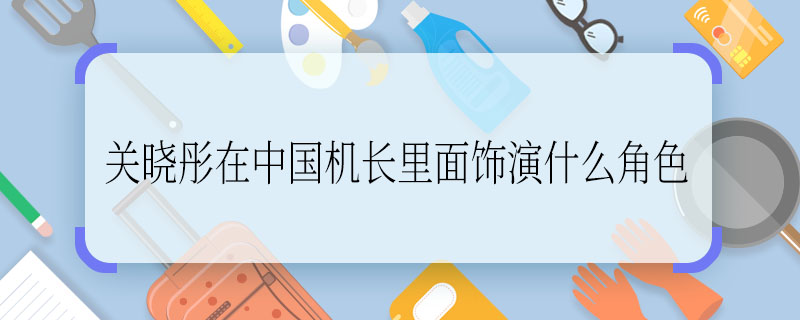 关晓彤在中国机长里面饰演什么角色